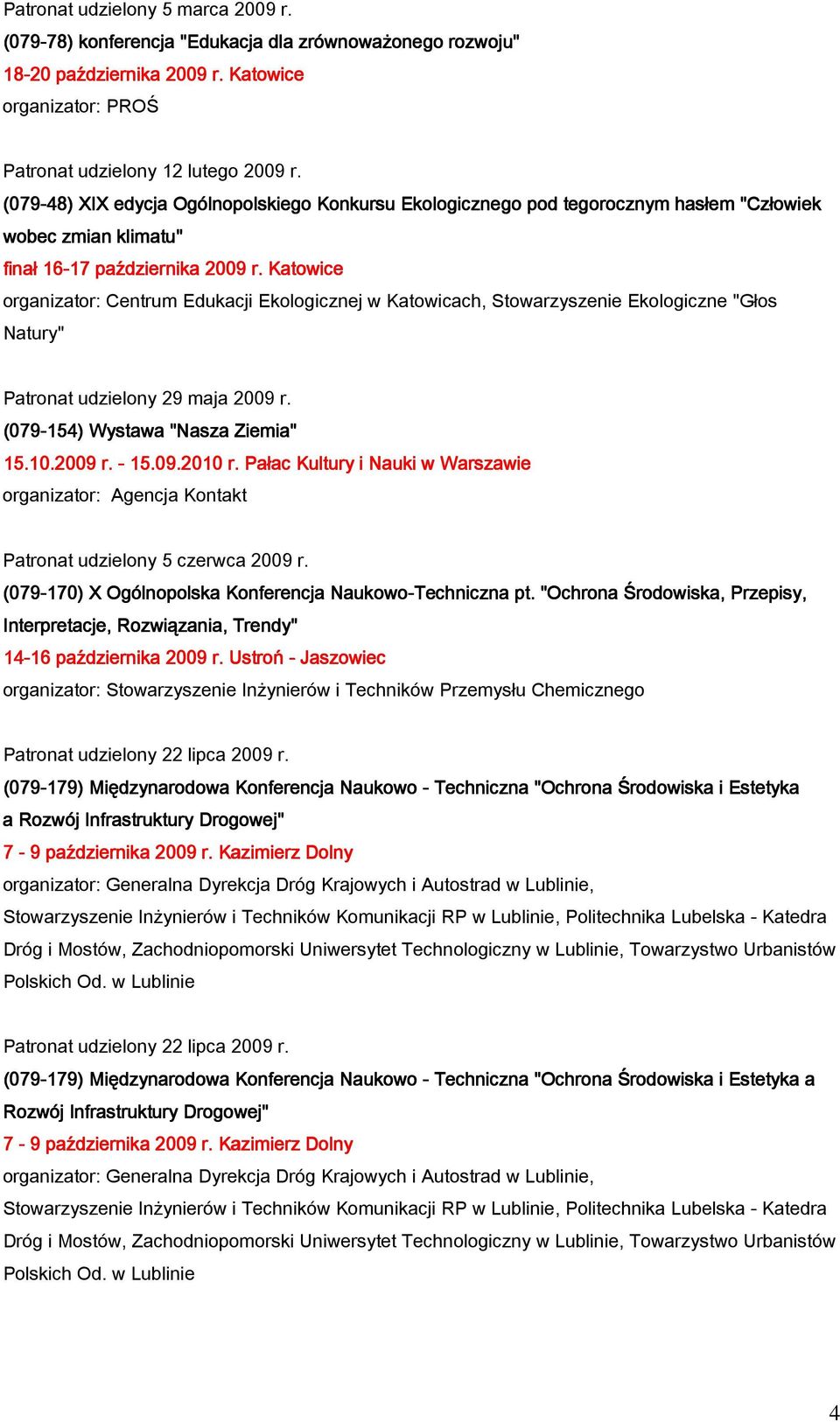 Patronat udzielony 5 marca 2009 r.
(079-78) konferencja "Edukacja dla zrównoważonego rozwoju"
18-20 października 2009 r. Katowice
organizator: PROŚ

Patronat udzielony 12 lutego 2009 r.
(079-48) XIX edycja Ogólnopolskiego Konkursu Ekologicznego pod tegorocznym hasłem "Człowiek wobec zmian klimatu"
finał 16-17 października 2009 r. Katowice
organizator: Centrum Edukacji Ekologicznej w Katowicach, Stowarzyszenie Ekologiczne "Głos Natury"

Patronat udzielony 29 maja 2009 r.
(079-154) Wystawa "Nasza Ziemia"
15.10.2009 r. - 15.09.2010 r. Pałac Kultury i Nauki w Warszawie
organizator: Agencja Kontakt

Patronat udzielony 5 czerwca 2009 r.
(079-170) X Ogólnopolska Konferencja Naukowo-Techniczna pt. "Ochrona Środowiska, Przepisy, Interpretacje, Rozwiązania, Trendy"
14-16 października 2009 r. Ustroń - Jaszowiec
organizator: Stowarzyszenie Inżynierów i Techników Przemysłu Chemicznego

Patronat udzielony 22 lipca 2009 r.
(079-179) Międzynarodowa Konferencja Naukowo - Techniczna "Ochrona Środowiska i Estetyka a Rozwój Infrastruktury Drogowej"
7 - 9 października 2009 r. Kazimierz Dolny
organizator: Generalna Dyrekcja Dróg Krajowych i Autostrad w Lublinie, Stowarzyszenie Inżynierów i Techników Komunikacji RP w Lublinie, Politechnika Lubelska - Katedra Dróg i Mostów, Zachodniopomorski Uniwersytet Technologiczny w Lublinie, Towarzystwo Urbanistów Polskich Od. w Lublinie

Patronat udzielony 22 lipca 2009 r.
(079-179) Międzynarodowa Konferencja Naukowo - Techniczna "Ochrona Środowiska i Estetyka a Rozwój Infrastruktury Drogowej"
7 - 9 października 2009 r. Kazimierz Dolny
organizator: Generalna Dyrekcja Dróg Krajowych i Autostrad w Lublinie, Stowarzyszenie Inżynierów i Techników Komunikacji RP w Lublinie, Politechnika Lubelska - Katedra Dróg i Mostów, Zachodniopomorski Uniwersytet Technologiczny w Lublinie, Towarzystwo Urbanistów Polskich Od. w Lublinie

4